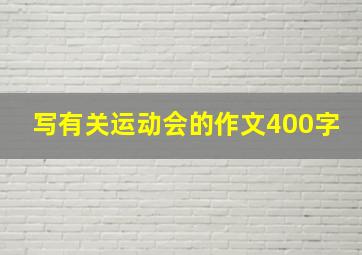 写有关运动会的作文400字